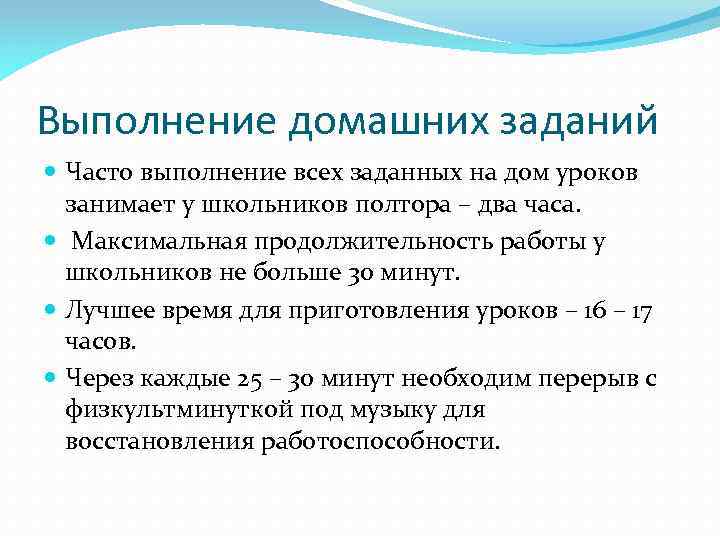 Выполнение домашних заданий

Часто выполнение всех заданных на дом уроков занимает у школьников полтора – два часа.

Максимальная продолжительность работы у школьников не больше 30 минут.

Лучшее время для приготовления уроков – 16 – 17 часов.

Через каждые 25 – 30 минут необходим перерыв с физкультминуткой под музыку для восстановления работоспособности.